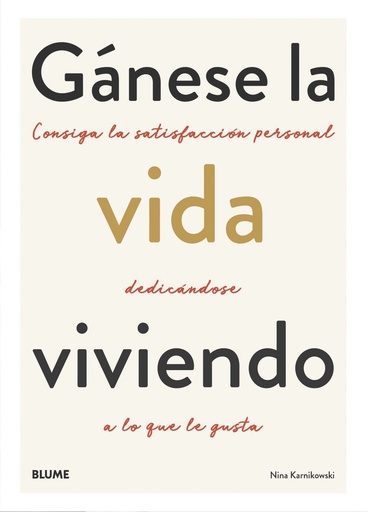 Gánese la

Consiga la satisfacción personal

vida

dedicándose

viviendo

a lo que le gusta

BLUME

Nina Karnikowski